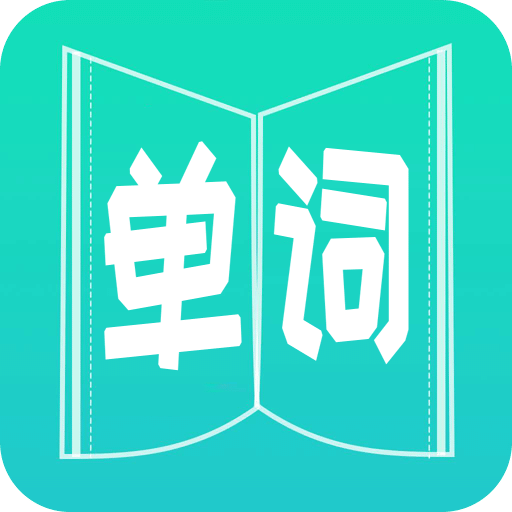 单词